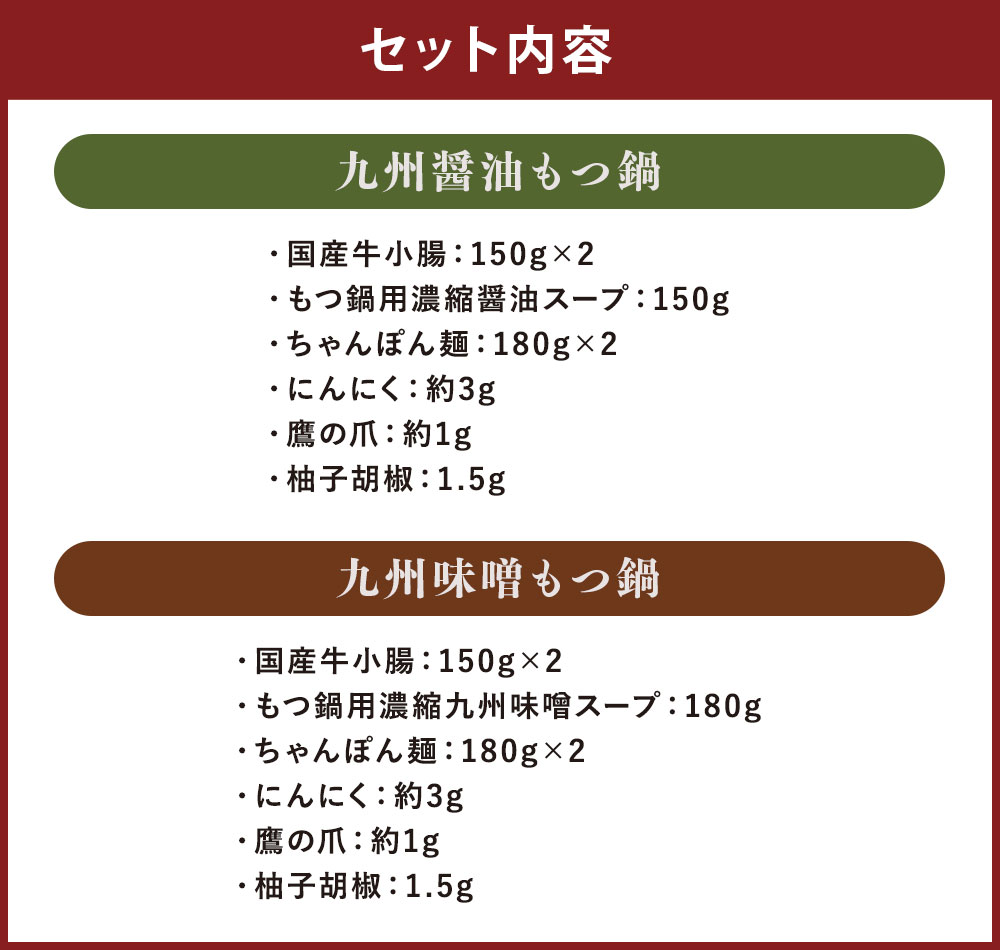 セット内容

九州醤油もつ鍋

・国産牛小腸：150g×2
・もつ鍋用濃縮醤油スープ：150g
・ちゃんぽん麺：180g×2
・にんにく：約3g
・鷹の爪：約1g
・柚子胡椒：1.5g

九州味噌もつ鍋

・国産牛小腸：150g×2
・もつ鍋用濃縮九州味噌スープ：180g
・ちゃんぽん麺：180g×2
・にんにく：約3g
・鷹の爪：約1g
・柚子胡椒：1.5g